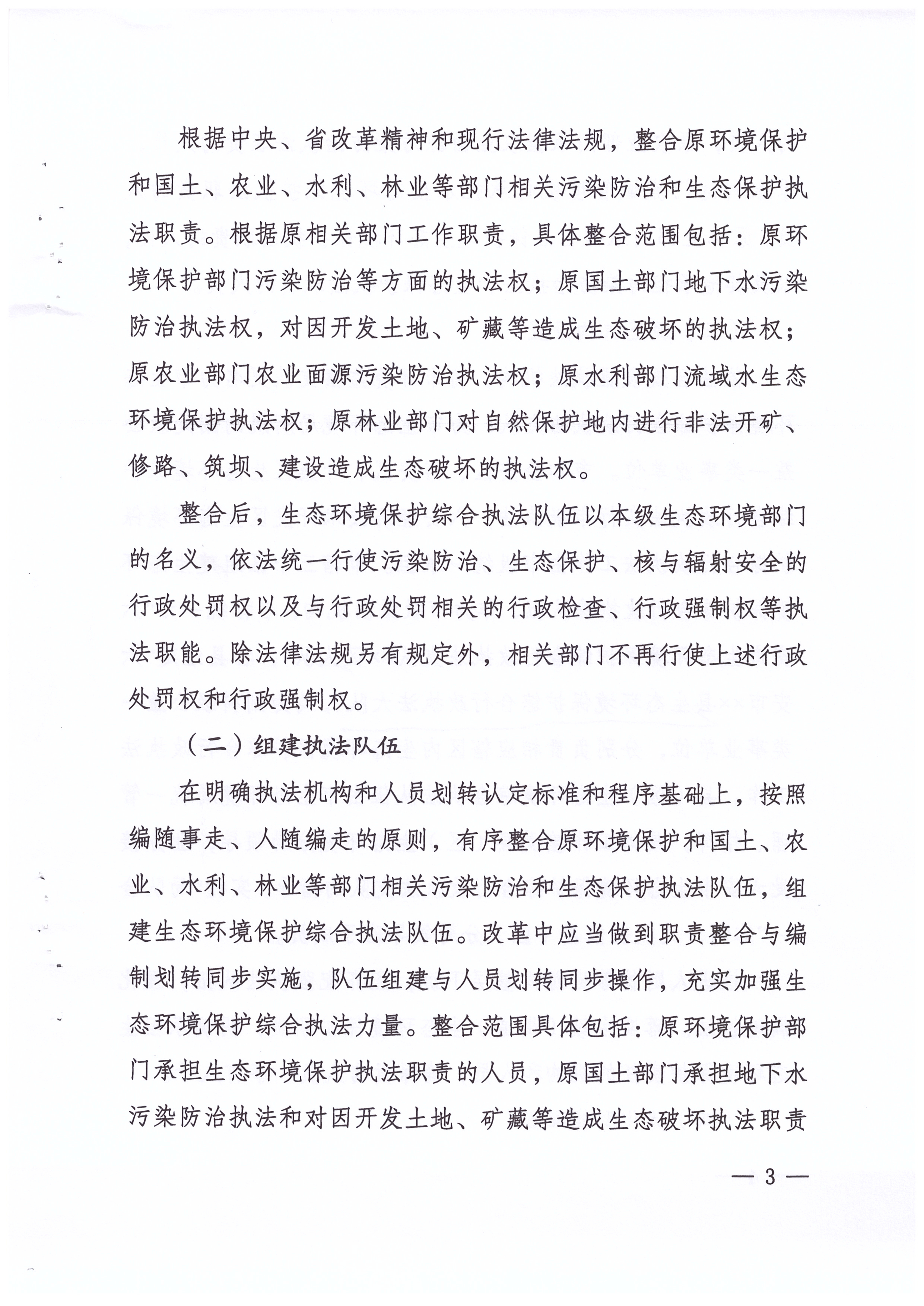 根据中央、省改革精神和现行法律法规，整合原环境保护和国土、农业、水利、林业等部门相关污染防治和生态保护执法职责。根据原相关部门工作职责，具体整合范围包括：原环境保护部门污染防治等方面的执法权；原国土部门地下水污染防治执法权，对因开发土地、矿藏等造成生态破坏的执法权；原农业部门农业面源污染防治执法权；原水利部门流域水生态环境保护执法权；原林业部门对自然保护地内进行非法开矿、修路、筑坝、建设造成生态破坏的执法权。

整合后，生态环境保护综合执法队伍以本级生态环境部门的名义，依法统一行使污染防治、生态保护、核与辐射安全的行政处罚权以及与行政处罚相关的行政检查、行政强制权等执法职能。除法律法规另有规定外，相关部门不再行使上述行政处罚权和行政强制权。

（二）组建执法队伍

在明确执法机构和人员划转认定标准和程序基础上，按照编随事走、人随编走的原则，有序整合原环境保护和国土、农业、水利、林业等部门相关污染防治和生态保护执法队伍，组建生态环境保护综合执法队伍。改革中应当做到职责整合与编制划转同步实施，队伍组建与人员划转同步操作，充实加强生态环境保护综合执法力量。整合范围具体包括：原环境保护部门承担生态环境保护执法职责的人员，原国土部门承担地下水污染防治执法和对因开发土地、矿藏等造成生态破坏执法职责

— 3 —